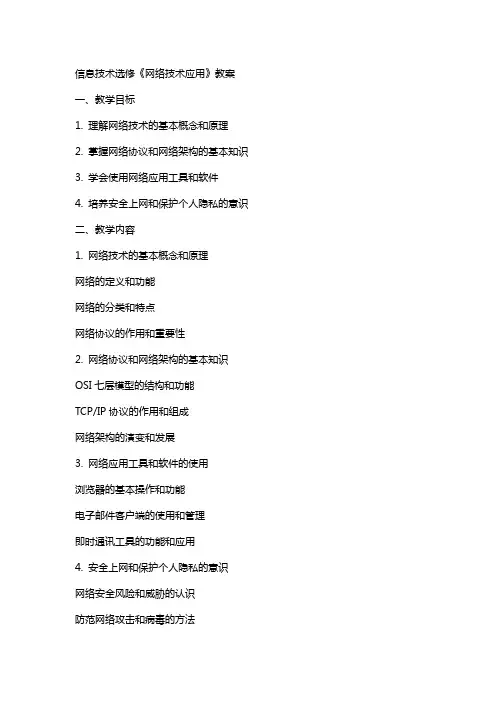 信息技术选修《网络技术应用》教案

一、教学目标

1. 理解网络技术的基本概念和原理

2. 掌握网络协议和网络架构的基本知识

3. 学会使用网络应用工具和软件

4. 培养安全上网和保护个人隐私的意识

二、教学内容

1. 网络技术的基本概念和原理

网络的定义和功能

网络的分类和特点

网络协议的作用和重要性

2. 网络协议和网络架构的基本知识

OSI 七层模型的结构和功能

TCP/IP 协议的作用和组成

网络架构的演变和发展

3. 网络应用工具和软件的使用

浏览器的基本操作和功能

电子邮件客户端的使用和管理

即时通讯工具的功能和应用

4. 安全上网和保护个人隐私的意识

网络安全风险和威胁的认识

防范网络攻击和病毒的方法